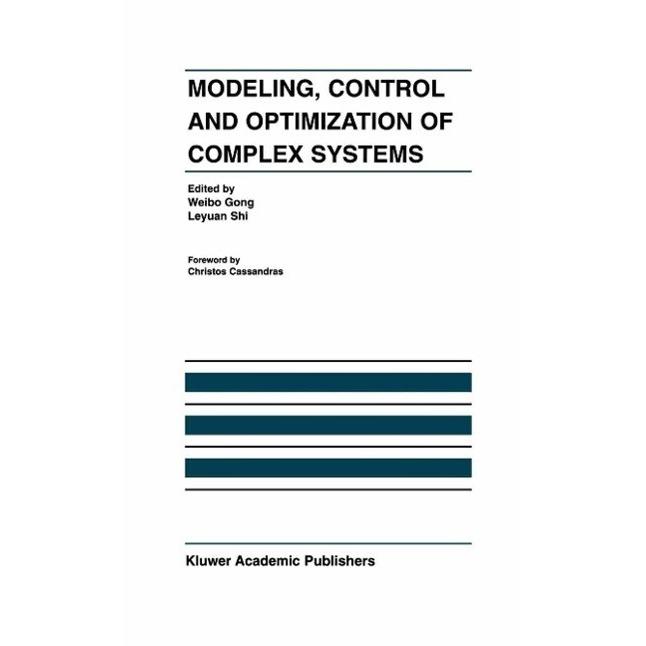 MODELING, CONTROL AND OPTIMIZATION OF COMPLEX SYSTEMS

Edited by
Weibo Gong
Leyuan Shi

Foreword by
Christos Cassandras

Kluwer Academic Publishers